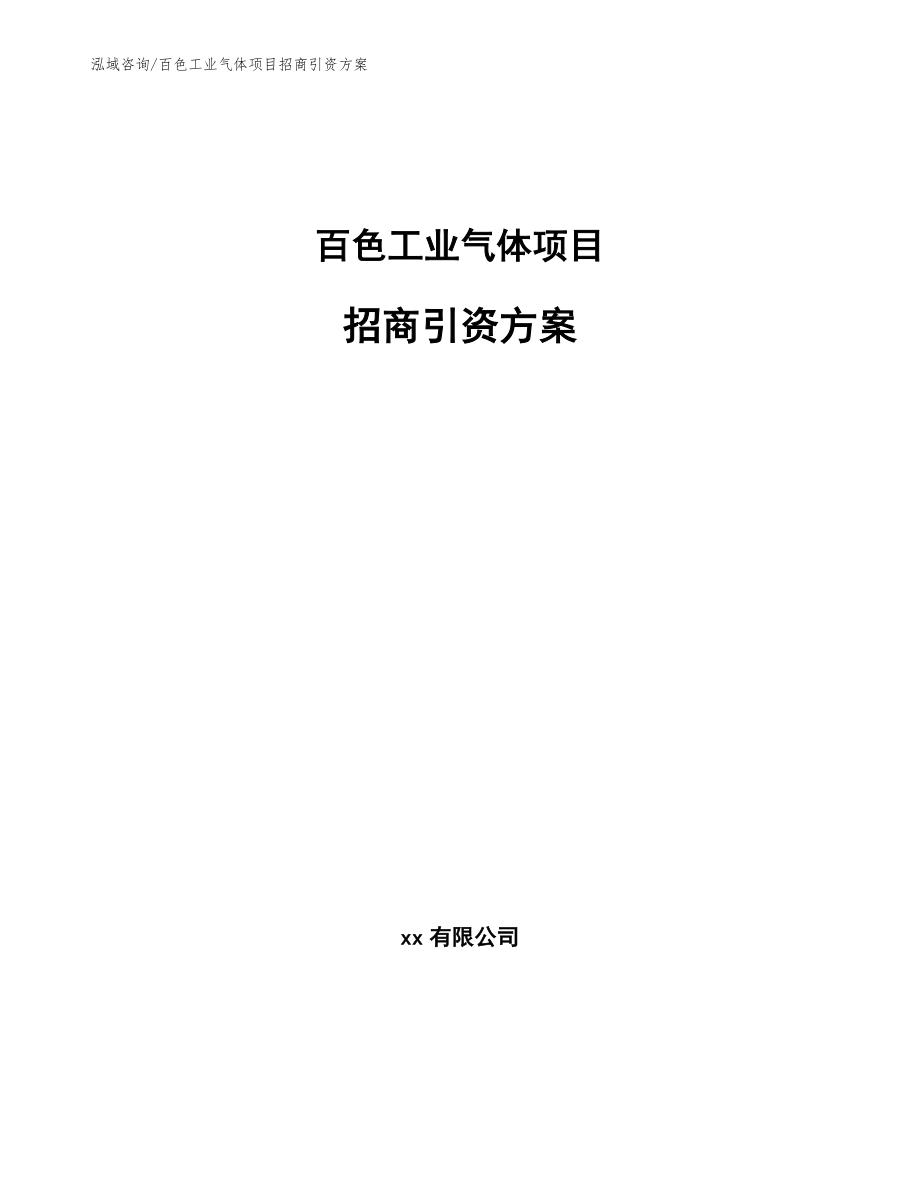 泓域咨询/百色工业气体项目招商引资方案

百色工业气体项目

招商引资方案

xx 有限公司